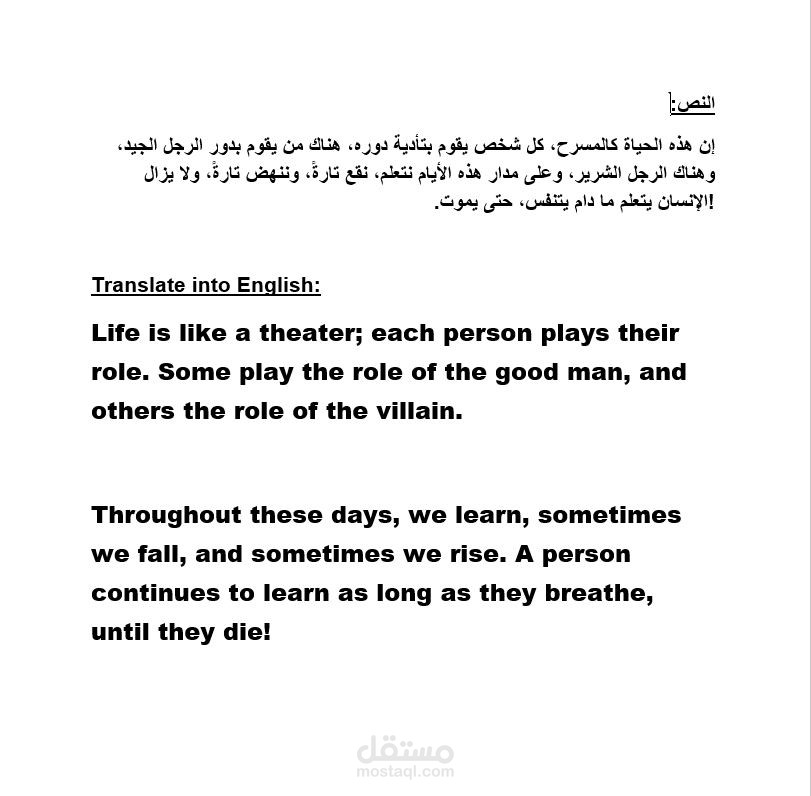 النص:

إن هذه الحياة كالمسرح، كل شخص يقوم بتأدية دوره، هناك من يقوم بدور الرجل الجيد، وهناك الرجل الشرير، وعلى مدار هذه الأيام نتعلم، نقع تارةً، وننهض تارةً، ولا يزال الإنسان يتعلم ما دام يتنفس، حتى يموت!

Translate into English:

Life is like a theater; each person plays their role. Some play the role of the good man, and others the role of the villain.

Throughout these days, we learn, sometimes we fall, and sometimes we rise. A person continues to learn as long as they breathe, until they die!

مستقل
mostaql.com